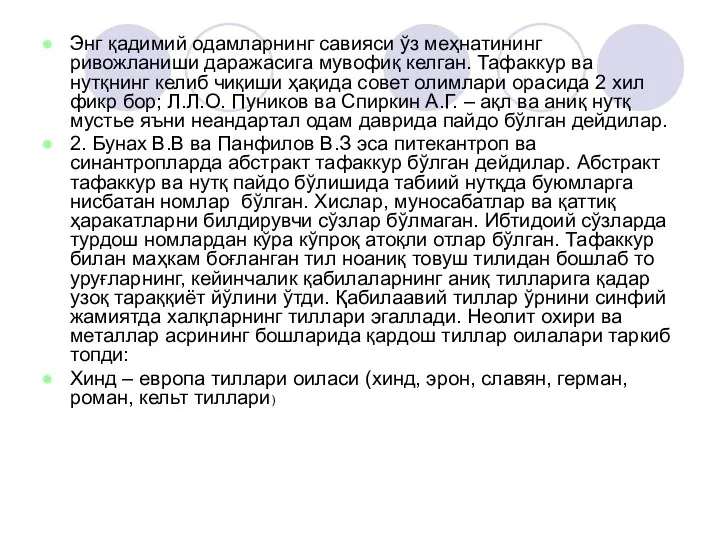 Энг қадимий одамларнинг савияси ўз меҳнатининг ривожланиши даражасига мувофиқ келган. Тафаккур ва нутқнинг келиб чиқиши ҳақида совет олимлари орасида 2 хил фикр бор; Л.Л.О. Пуников ва Спиркин А.Г. – ақл ва аниқ нутқ мустье яъни неандартал одам даврида пайдо бўлган дейдилар.

2. Бунах В.В ва Панфилов В.З эса питекантроп ва синантропларда абстракт тафаккур бўлган дейдилар. Абстракт тафаккур ва нутқ пайдо бўлишида табиий нутқда буюмларга нисбатан номлар бўлган. Хислар, муносабатлар ва қаттиқ ҳаракатларни билдирувчи сўзлар бўлмаган. Ибтидоий сўзларда турдош номлардан кўра кўпроқ атоқли отлар бўлган. Тафаккур билан маҳкам боғланган тил ноаниқ товуш тилидан бошлаб то уруғларнинг, кейинчалик қабилаларнинг аниқ тилларига қадар узоқ тараққиёт йўлини ўтди. Қабилаавий тиллар ўрнини синфий жамиятда халқларнинг тиллари эгаллади. Неолит охири ва металлар асрининг бошларида қардош тиллар оилалари таркиб топди:

Хинд – европа тиллари оиласи (хинд, эрон, славян, герман, роман, кельт тиллари)